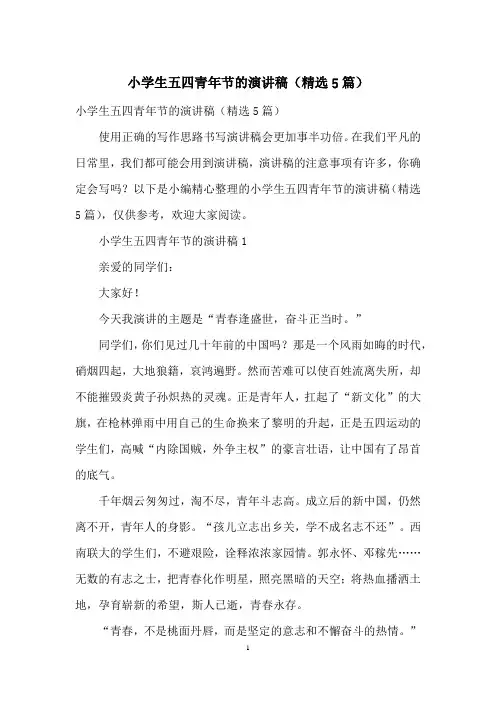 小学生五四青年节的演讲稿（精选5篇）

小学生五四青年节的演讲稿（精选5篇）

使用正确的写作思路书写演讲稿会更加事半功倍。在我们平凡的日常里，我们都可能会用到演讲稿，演讲稿的注意事项有许多，你确定会写吗？以下是小编精心整理的小学生五四青年节的演讲稿（精选5篇），仅供参考，欢迎大家阅读。

小学生五四青年节的演讲稿1

亲爱的同学们：

大家好！

今天我演讲的主题是“青春逢盛世，奋斗正当时。”

同学们，你们见过几十年前的中国吗？那是一个风雨如晦的时代，硝烟四起，大地狼籍，哀鸿遍野。然而苦难可以使百姓流离失所，却不能摧毁炎黄子孙炽热的灵魂。正是青年人，扛起了“新文化”的大旗，在枪林弹雨中用自己的生命换来了黎明的升起，正是五四运动的学生们，高喊“内除国贼，外争主权”的豪言壮语，让中国有了昂首的底气。

千年烟云匆匆过，淘不尽，青年斗志高。成立后的新中国，仍然离不开，青年人的身影。“孩儿立志出乡关，学不成名志不还”。西南联大的学生们，不避艰险，诠释浓浓家国情。郭永怀、邓稼先……无数的有志之士，把青春化作明星，照亮黑暗的天空；将热血播洒土地，孕育崭新的希望，斯人已逝，青春永存。

“青春，不是桃面丹唇，而是坚定的意志和不懈奋斗的热情。”

1